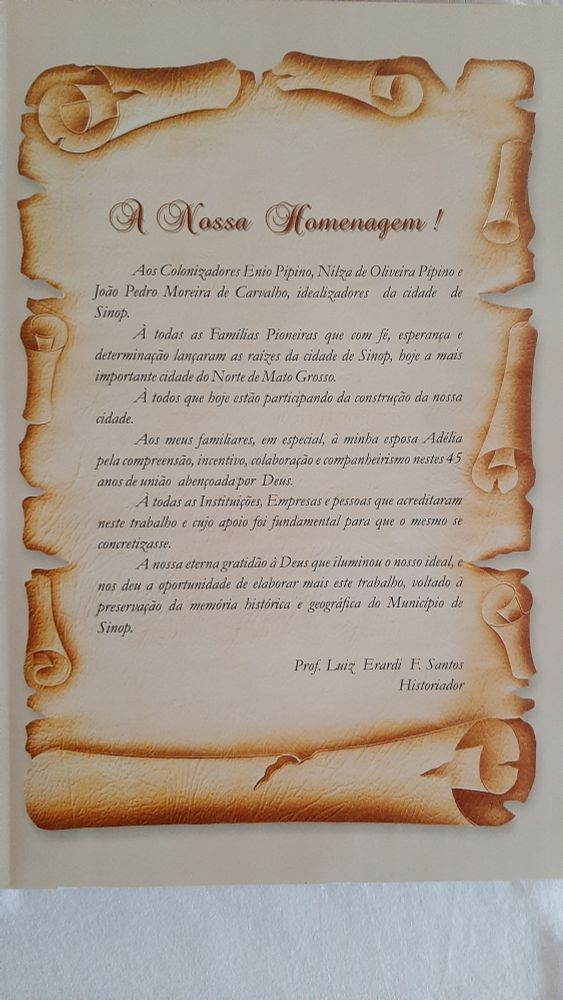 A Nossa Homenagem !

Aos Colonizadores Enio Pipino, Nilza de Oliveira Pipino e João Pedro Moreira de Carvalho, idealizadores da cidade de Sinop.

À todas as Famílias Pioneiras que com fé, esperança e determinação lançaram as raízes da cidade de Sinop, hoje a mais importante cidade do Norte de Mato Grosso.

À todos que hoje estão participando da construção da nossa cidade.

Aos meus familiares, em especial, à minha esposa Adélia pela compreensão, incentivo, colaboração e companheirismo nestes 45 anos de união abençoada por Deus.

À todas as Instituições, Empresas e pessoas que acreditaram neste trabalho e cujo apoio foi fundamental para que o mesmo se concretizasse.

A nossa eterna gratidão à Deus que iluminou o nosso ideal, e nos deu a oportunidade de elaborar mais este trabalho, voltado à preservação da memória histórica e geográfica do Município de Sinop.

Prof. Luiz Erardi F. Santos
Historiador